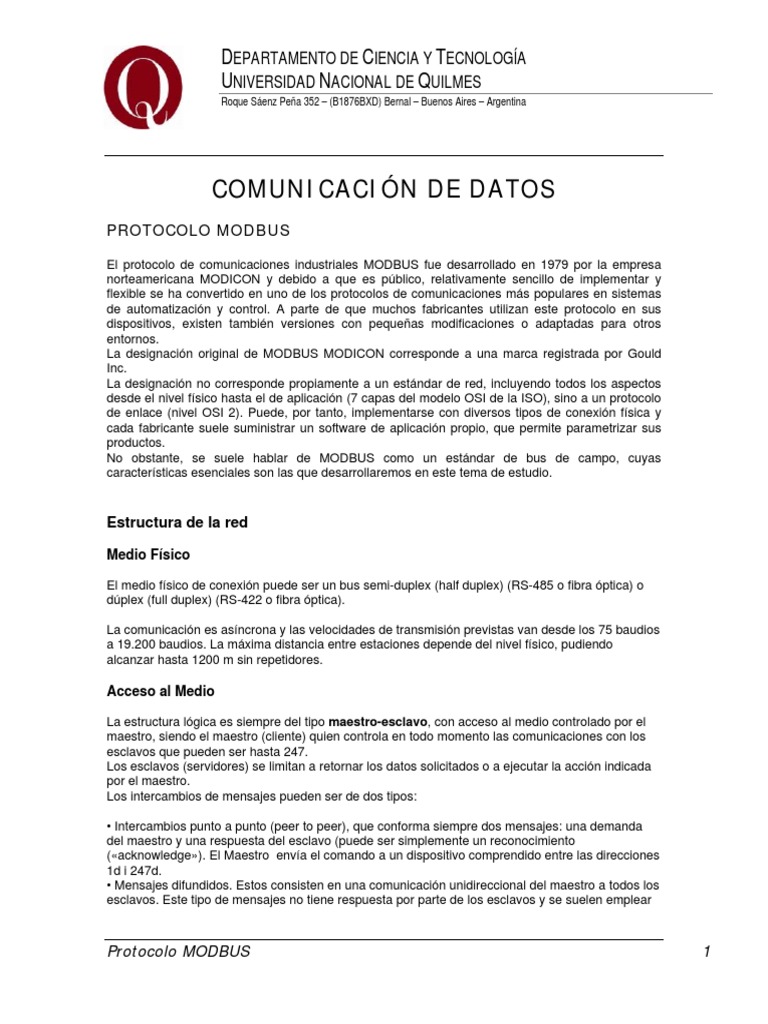 DEPARTAMENTO DE CIENCIA Y TECNOLOGÍA
UNIVERSIDAD NACIONAL DE QUILMES
Roque Sáenz Peña 352 – (B1876BXD) Bernal – Buenos Aires – Argentina

COMUNICACIÓN DE DATOS

PROTOCOLO MODBUS

El protocolo de comunicaciones industriales MODBUS fue desarrollado en 1979 por la empresa norteamericana MODICON y debido a que es público, relativamente sencillo de implementar y flexible se ha convertido en uno de los protocolos de comunicaciones más populares en sistemas de automatización y control. A parte de que muchos fabricantes utilizan este protocolo en sus dispositivos, existen también versiones con pequeñas modificaciones o adaptadas para otros entornos.
La designación original de MODBUS MODICON corresponde a una marca registrada por Gould Inc.
La designación no corresponde propiamente a un estándar de red, incluyendo todos los aspectos desde el nivel físico hasta el de aplicación (7 capas del modelo OSI de la ISO), sino a un protocolo de enlace (nivel OSI 2). Puede, por tanto, implementarse con diversos tipos de conexión física y cada fabricante suele suministrar un software de aplicación propio, que permite parametrizar sus productos.
No obstante, se suele hablar de MODBUS como un estándar de bus de campo, cuyas características esenciales son las que desarrollaremos en este tema de estudio.

Estructura de la red

Medio Físico

El medio físico de conexión puede ser un bus semi-duplex (half duplex) (RS-485 o fibra óptica) o dúplex (full duplex) (RS-422 o fibra óptica).

La comunicación es asíncrona y las velocidades de transmisión previstas van desde los 75 baudios a 19.200 baudios. La máxima distancia entre estaciones depende del nivel físico, pudiendo alcanzar hasta 1200 m sin repetidores.

Acceso al Medio

La estructura lógica es siempre del tipo maestro-esclavo, con acceso al medio controlado por el maestro, siendo el maestro (cliente) quien controla en todo momento las comunicaciones con los esclavos que pueden ser hasta 247.
Los esclavos (servidores) se limitan a retornar los datos solicitados o a ejecutar la acción indicada por el maestro.
Los intercambios de mensajes pueden ser de dos tipos:

• Intercambios punto a punto (peer to peer), que conforma siempre dos mensajes: una demanda del maestro y una respuesta del esclavo (puede ser simplemente un reconocimiento («acknowledge»). El Maestro envía el comando a un dispositivo comprendido entre las direcciones 1d i 247d.
• Mensajes difundidos. Estos consisten en una comunicación unidireccional del maestro a todos los esclavos. Este tipo de mensajes no tiene respuesta por parte de los esclavos y se suelen emplear

Protocolo MODBUS 1